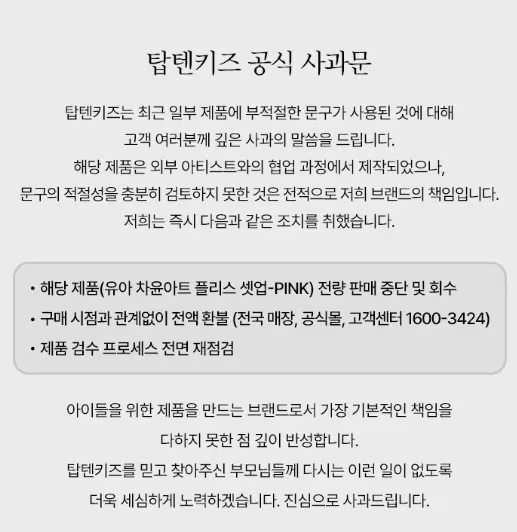 탑텐키즈 공식 사과문

탑텐키즈는 최근 일부 제품에 부적절한 문구가 사용된 것에 대해 고객 여러분께 깊은 사과의 말씀을 드립니다.
해당 제품은 외부 아티스트와의 협업 과정에서 제작되었으나, 문구의 적절성을 충분히 검토하지 못한 것은 전적으로 저희 브랜드의 책임입니다.
저희는 즉시 다음과 같은 조치를 취했습니다.

• 해당 제품(유아 차윤아트 플리스 셋업-PINK) 전량 판매 중단 및 회수
• 구매 시점과 관계없이 전액 환불 (전국 매장, 공식몰, 고객센터 1600-3424)
• 제품 검수 프로세스 전면 재점검

아이들을 위한 제품을 만드는 브랜드로서 가장 기본적인 책임을 다하지 못한 점 깊이 반성합니다.
탑텐키즈를 믿고 찾아주신 부모님들께 다시는 이런 일이 없도록 더욱 세심하게 노력하겠습니다. 진심으로 사과드립니다.